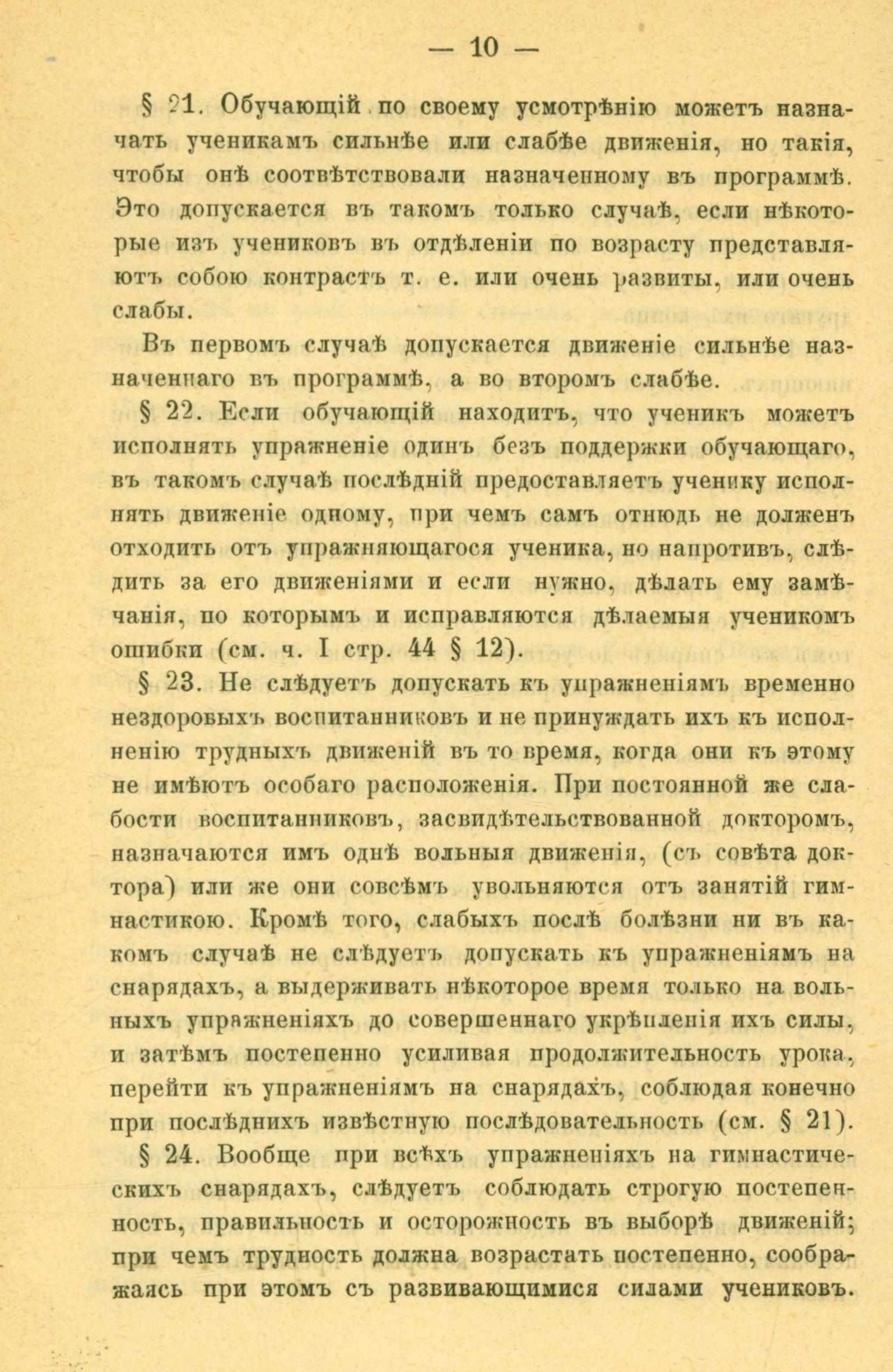 — 10 —

§ 21. Обучающій по своему усмотрѣнію можетъ назначать ученикамъ сильнѣе или слабѣе движенія, но такія, чтобы онѣ соотвѣтствовали назначенному въ программѣ. Это допускается въ такомъ только случаѣ, если нѣкоторые изъ учениковъ въ отдѣленіи по возрасту представляютъ собою контрастъ т. е. или очень развиты, или очень слабы.

Въ первомъ случаѣ допускается движеніе сильнѣе назначеннаго въ программѣ, а во второмъ слабѣе.

§ 22. Если обучающій находитъ, что ученикъ можетъ исполнять упражненіе одинъ безъ поддержки обучающаго, въ такомъ случаѣ послѣдній предоставляетъ ученику исполнять движеніе одному, при чемъ самъ отнюдь не долженъ отходить отъ упражняющагося ученика, но напротивъ, слѣдить за его движеніями и если нужно, дѣлать ему замѣчанія, по которымъ и исправляются дѣлаемыя ученикомъ ошибки (см. ч. I стр. 44 § 12).

§ 23. Не слѣдуетъ допускать къ упражненіямъ временно нездоровыхъ воспитанниковъ и не принуждать ихъ къ исполненію трудныхъ движеній въ то время, когда они къ этому не имѣютъ особаго расположенія. При постоянной же слабости воспитанниковъ, засвидѣтельствованной докторомъ, назначаются имъ однѣ вольныя движенія, (съ совѣта доктора) или же они совсѣмъ увольняются отъ занятій гимнастикою. Кромѣ того, слабыхъ послѣ болѣзни ни въ какомъ случаѣ не слѣдуетъ допускать къ упражненіямъ на снарядахъ, а выдерживать нѣкоторое время только на вольныхъ упражненіяхъ до совершеннаго укрѣпленія ихъ силы, и затѣмъ постепенно усиливая продолжительность урока, перейти къ упражненіямъ на снарядахъ, соблюдая конечно при послѣднихъ извѣстную послѣдовательность (см. § 21).

§ 24. Вообще при всѣхъ упражненіяхъ на гимнастическихъ снарядахъ, слѣдуетъ соблюдать строгую постепенность, правильность и осторожность въ выборѣ движеній; при чемъ трудность должна возрастать постепенно, соображаясь при этомъ съ развивающимися силами учениковъ.